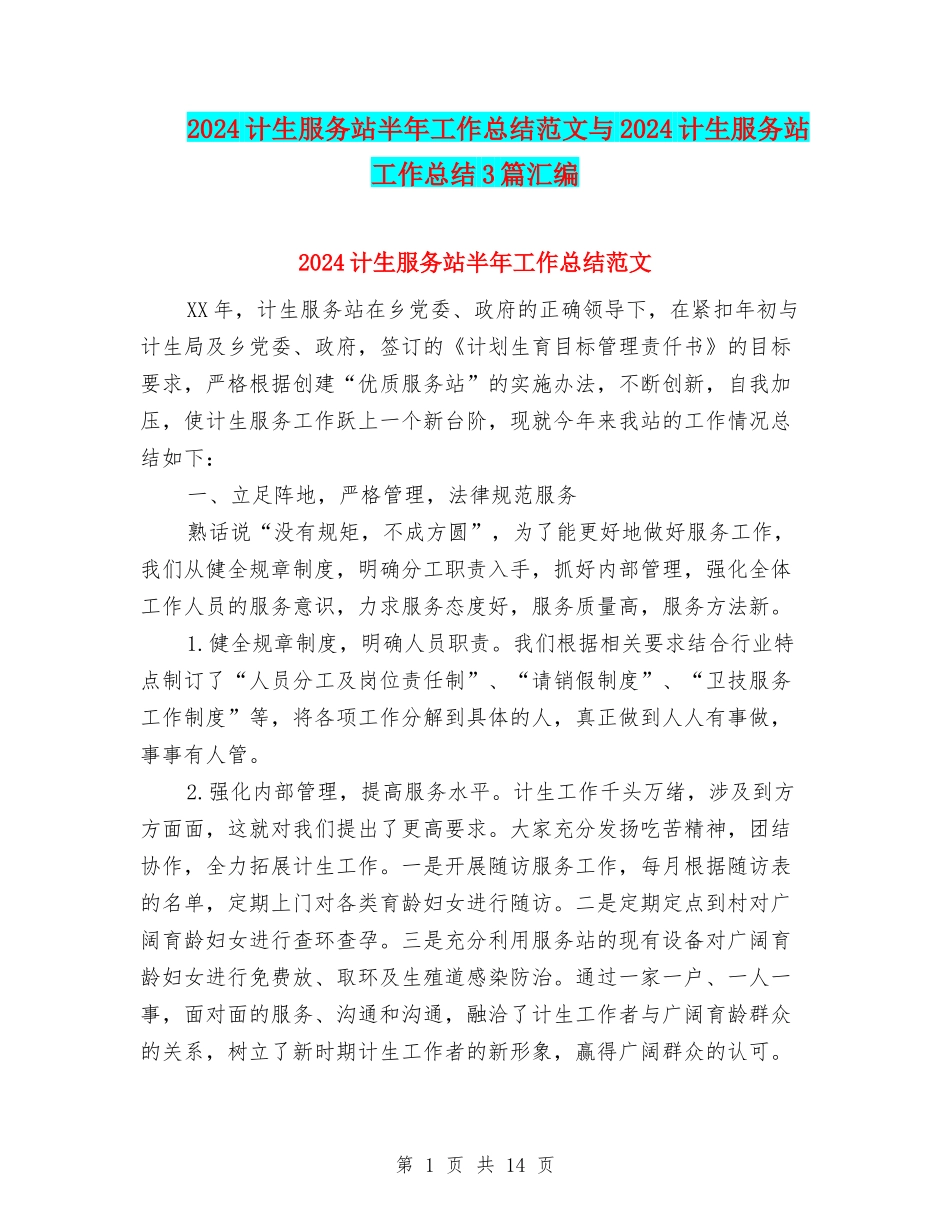 2024计生服务站半年工作总结范文与2024计生服务站工作总结3篇汇编

2024计生服务站半年工作总结范文

XX年，计生服务站在乡党委、政府的正确领导下，在紧扣年初与计生局及乡党委、政府，签订的《计划生育目标管理责任书》的目标要求，严格根据创建“优质服务站”的实施办法，不断创新，自我加压，使计生服务工作跃上一个新台阶，现就今年来我站的工作情况总结如下：

一、立足阵地，严格管理，法律规范服务

熟话说“没有规矩，不成方圆”，为了能更好地做好服务工作，我们从健全规章制度，明确分工职责入手，抓好内部管理，强化全体工作人员的服务意识，力求服务态度好，服务质量高，服务方法新。

1.健全规章制度，明确人员职责。我们根据相关要求结合行业特点制订了“人员分工及岗位责任制”、“请销假制度”、“卫技服务工作制度”等，将各项工作分解到具体的人，真正做到人人有事做，事事有人管。

2.强化内部管理，提高服务水平。计生工作千头万绪，涉及到方方面面，这就对我们提出了更高要求。大家充分发扬吃苦精神，团结协作，全力拓展计生工作。一是开展随访服务工作，每月根据随访表的名单，定期上门对各类育龄妇女进行随访。二是定期定点到村对广阔育龄妇女进行查环查孕。三是充分利用服务站的现有设备对广阔育龄妇女进行免费放、取环及生殖道感染防治。通过一家一户、一人一事，面对面的服务、沟通和沟通，融洽了计生工作者与广阔育龄群众的关系，树立了新时期计生工作者的新形象，赢得广阔群众的认可。

第 1 页 共 14 页